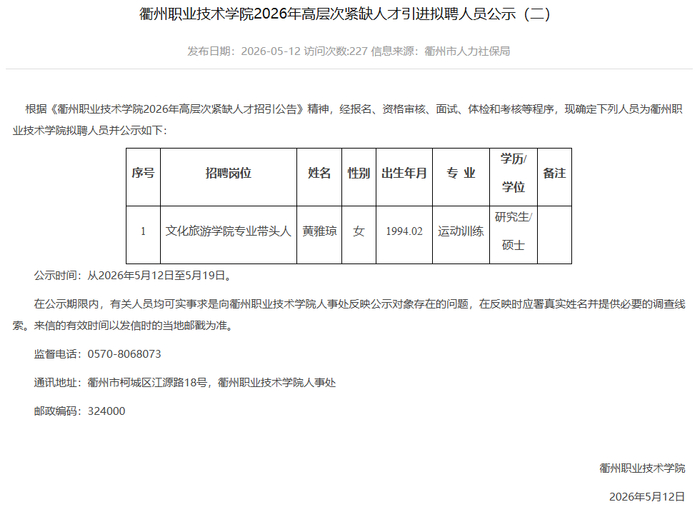 衢州职业技术学院2026年高层次紧缺人才引进拟聘人员公示（二）

发布日期：2026-05-12 访问次数:227 信息来源：衢州市人力社保局

根据《衢州职业技术学院2026年高层次紧缺人才招引公告》精神，经报名、资格审核、面试、体检和考核等程序，现确定下列人员为衢州职业技术学院拟聘人员并公示如下：

| 序号 | 招聘岗位 | 姓名 | 性别 | 出生年月 | 专 业 | 学历/学位 | 备注 |
|---|---|---|---|---|---|---|---|
| 1 | 文化旅游学院专业带头人 | 黄雅琼 | 女 | 1994.02 | 运动训练 | 研究生/硕士 | |

公示时间：从2026年5月12日至5月19日。

在公示期限内，有关人员均可实事求是向衢州职业技术学院人事处反映公示对象存在的问题，在反映时应署真实姓名并提供必要的调查线索。来信的有效时间以发信时的当地邮戳为准。

监督电话：0570-8068073

通讯地址：衢州市柯城区江源路18号，衢州职业技术学院人事处

邮政编码：324000

衢州职业技术学院

2026年5月12日